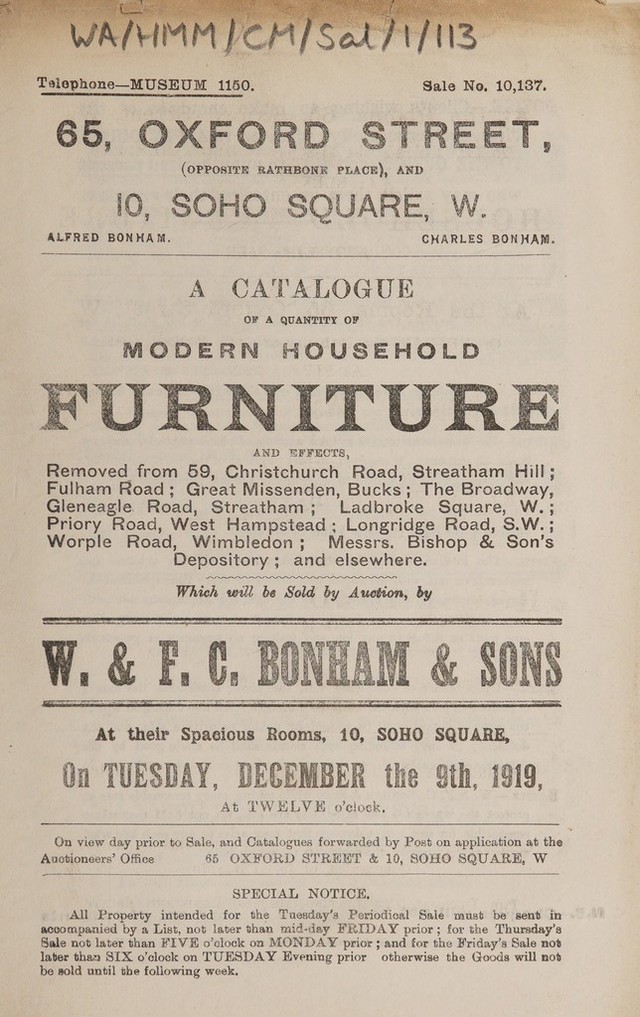 WA/HMM/CM/Sal/1/113

Telephone—MUSEUM 1150.

Sale No. 10,137.

65, OXFORD STREET,

(OPPOSITE RATHBONE PLACE), AND

10, SOHO SQUARE, W.

ALFRED BONHAM.

CHARLES BONHAM.

A CATALOGUE

OF A QUANTITY OF

MODERN HOUSEHOLD

FURNITURE

AND EFFECTS,

Removed from 59, Christchurch Road, Streatham Hill; Fulham Road; Great Missenden, Bucks; The Broadway, Gleneagle Road, Streatham; Ladbroke Square, W.; Priory Road, West Hampstead; Longridge Road, S.W.; Worple Road, Wimbledon; Messrs. Bishop & Son's Depository; and elsewhere.

Which will be Sold by Auction, by

W. & F. C. BONHAM & SONS

At their Spacious Rooms, 10, SOHO SQUARE,

On TUESDAY, DECEMBER the 9th, 1919,

At TWELVE o'clock.

On view day prior to Sale, and Catalogues forwarded by Post on application at the Auctioneers' Office 65 OXFORD STREET & 10, SOHO SQUARE, W

SPECIAL NOTICE.

All Property intended for the Tuesday's Periodical Sale must be sent in accompanied by a List, not later than mid-day FRIDAY prior; for the Thursday's Sale not later than FIVE o'clock on MONDAY prior; and for the Friday's Sale not later than SIX o'clock on TUESDAY Evening prior otherwise the Goods will not be sold until the following week.